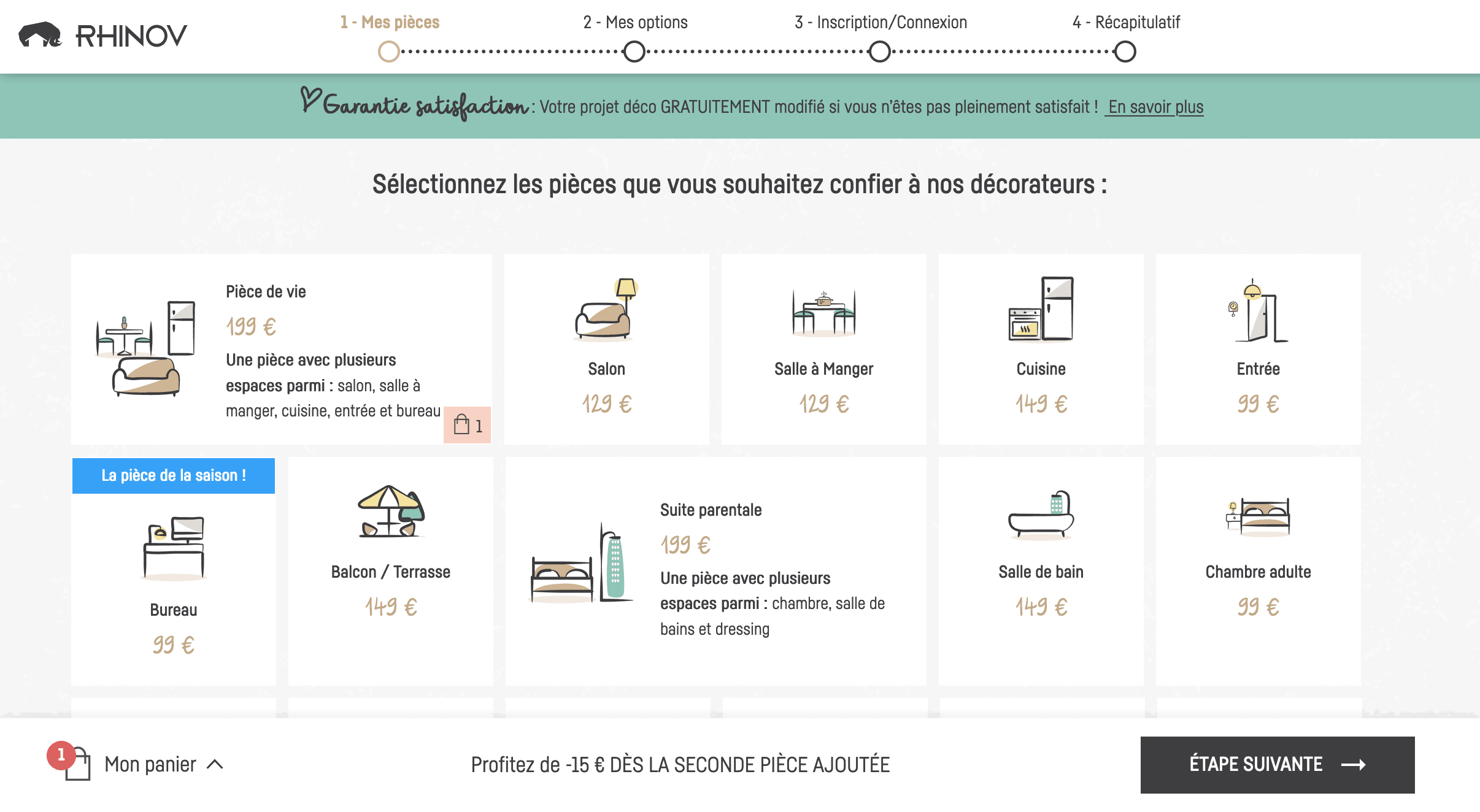 RHINOV

1 - Mes pièces
2 - Mes options
3 - Inscription/Connexion
4 - Récapitulatif

Garantie satisfaction : Votre projet déco GRATUITEMENT modifié si vous n'êtes pas pleinement satisfait ! En savoir plus

Sélectionnez les pièces que vous souhaitez confier à nos décorateurs :

Pièce de vie
199 €
Une pièce avec plusieurs espaces parmi : salon, salle à manger, cuisine, entrée et bureau
1

Salon
129 €

Salle à Manger
129 €

Cuisine
149 €

Entrée
99 €

La pièce de la saison !
Bureau
99 €

Balcon / Terrasse
149 €

Suite parentale
199 €
Une pièce avec plusieurs espaces parmi : chambre, salle de bains et dressing

Salle de bain
149 €

Chambre adulte
99 €

1
Mon panier

Profitez de -15 € DÈS LA SECONDE PIÈCE AJOUTÉE

ÉTAPE SUIVANTE